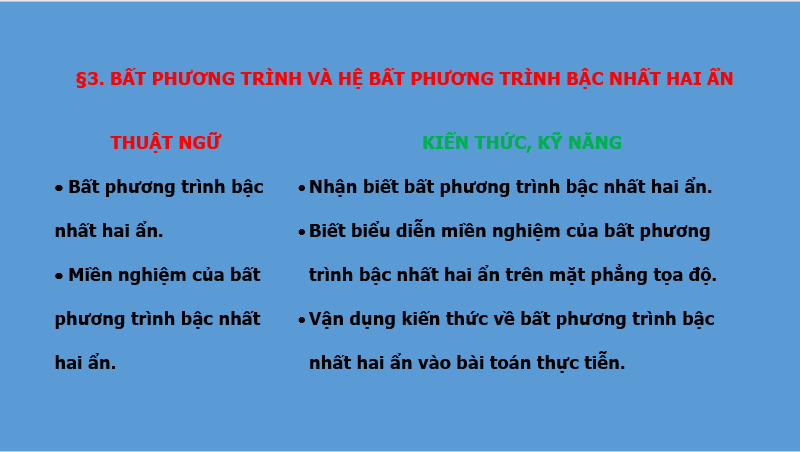 §3. BẤT PHƯƠNG TRÌNH VÀ HỆ BẤT PHƯƠNG TRÌNH BẬC NHẤT HAI ẨN

THUẬT NGỮ

• Bất phương trình bậc nhất hai ẩn.

• Miền nghiệm của bất phương trình bậc nhất hai ẩn.

KIẾN THỨC, KỸ NĂNG

• Nhận biết bất phương trình bậc nhất hai ẩn.

• Biết biểu diễn miền nghiệm của bất phương trình bậc nhất hai ẩn trên mặt phẳng tọa độ.

• Vận dụng kiến thức về bất phương trình bậc nhất hai ẩn vào bài toán thực tiễn.